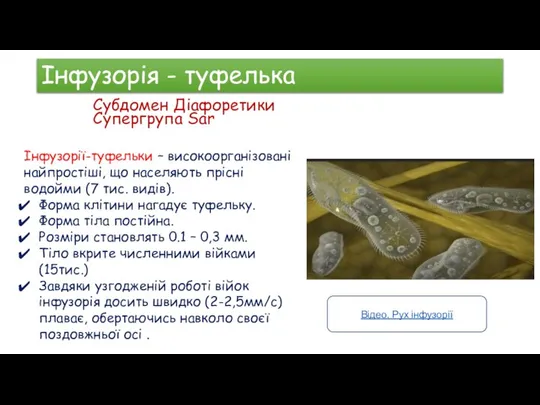 Інфузорія - туфелька

Субдомен Діафоретики
Супергрупа Sar

Інфузорії-туфельки – високоорганізовані найпростіші, що населяють прісні водойми (7 тис. видів).

✔ Форма клітини нагадує туфельку.
✔ Форма тіла постійна.
✔ Розміри становлять 0.1 – 0,3 мм.
✔ Тіло вкрите численними війками (15тис.)
✔ Завдяки узгодженій роботі війок інфузорія досить швидко (2-2,5мм/с) плаває, обертаючись навколо своєї поздовжньої осі .

Відео. Рух інфузорії